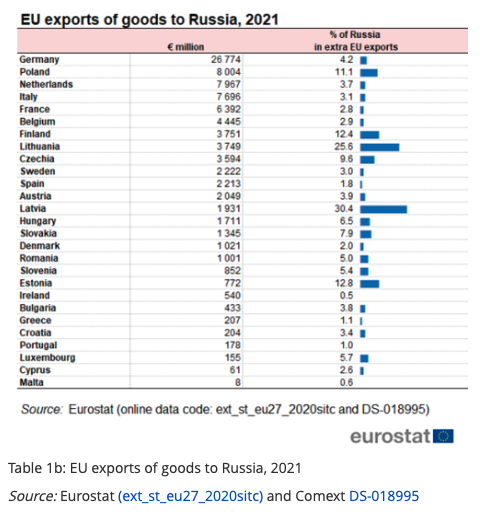 EU exports of goods to Russia, 2021

| | € million | % of Russia in extra EU exports |
|---|---|---|
| Germany | 26 774 | 4.2 |
| Poland | 8 004 | 11.1 |
| Netherlands | 7 967 | 3.7 |
| Italy | 7 696 | 3.1 |
| France | 6 392 | 2.8 |
| Belgium | 4 445 | 2.9 |
| Finland | 3 751 | 12.4 |
| Lithuania | 3 749 | 25.6 |
| Czechia | 3 594 | 9.6 |
| Sweden | 2 222 | 3.0 |
| Spain | 2 213 | 1.8 |
| Austria | 2 049 | 3.9 |
| Latvia | 1 931 | 30.4 |
| Hungary | 1 711 | 6.5 |
| Slovakia | 1 345 | 7.9 |
| Denmark | 1 021 | 2.0 |
| Romania | 1 001 | 5.0 |
| Slovenia | 852 | 5.4 |
| Estonia | 772 | 12.8 |
| Ireland | 540 | 0.5 |
| Bulgaria | 433 | 3.8 |
| Greece | 207 | 1.1 |
| Croatia | 204 | 3.4 |
| Portugal | 178 | 1.0 |
| Luxembourg | 155 | 5.7 |
| Cyprus | 61 | 2.6 |
| Malta | 8 | 0.6 |

Source: Eurostat (online data code: ext_st_eu27_2020sitc and DS-018995)

eurostat

Table 1b: EU exports of goods to Russia, 2021

Source: Eurostat (ext_st_eu27_2020sitc) and Comext DS-018995